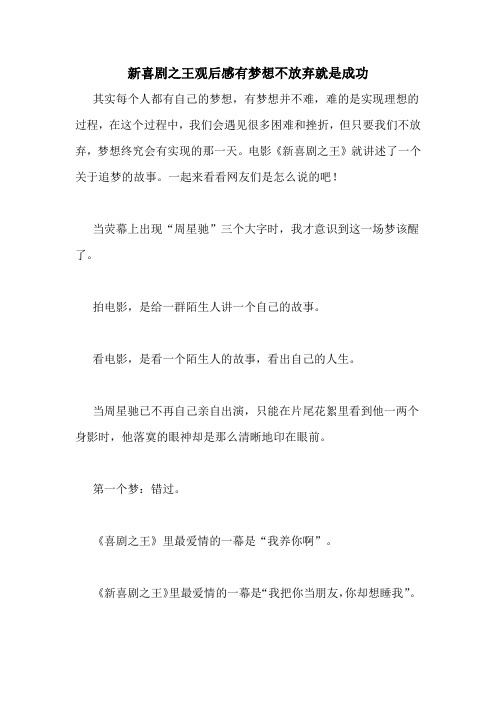 新喜剧之王观后感有梦想不放弃就是成功

其实每个人都有自己的梦想，有梦想并不难，难的是实现理想的过程，在这个过程中，我们会遇见很多困难和挫折，但只要我们不放弃，梦想终究会有实现的那一天。电影《新喜剧之王》就讲述了一个关于追梦的故事。一起来看看网友们是怎么说的吧！

当荧幕上出现“周星驰”三个大字时，我才意识到这一场梦该醒了。

拍电影，是给一群陌生人讲一个自己的故事。

看电影，是看一个陌生人的故事，看出自己的人生。

当周星驰已不再自己亲自出演，只能在片尾花絮里看到他一两个身影时，他落寞的眼神却是那么清晰地印在眼前。

第一个梦：错过。

《喜剧之王》里最爱情的一幕是“我养你啊”。

《新喜剧之王》里最爱情的一幕是“我把你当朋友，你却想睡我”。